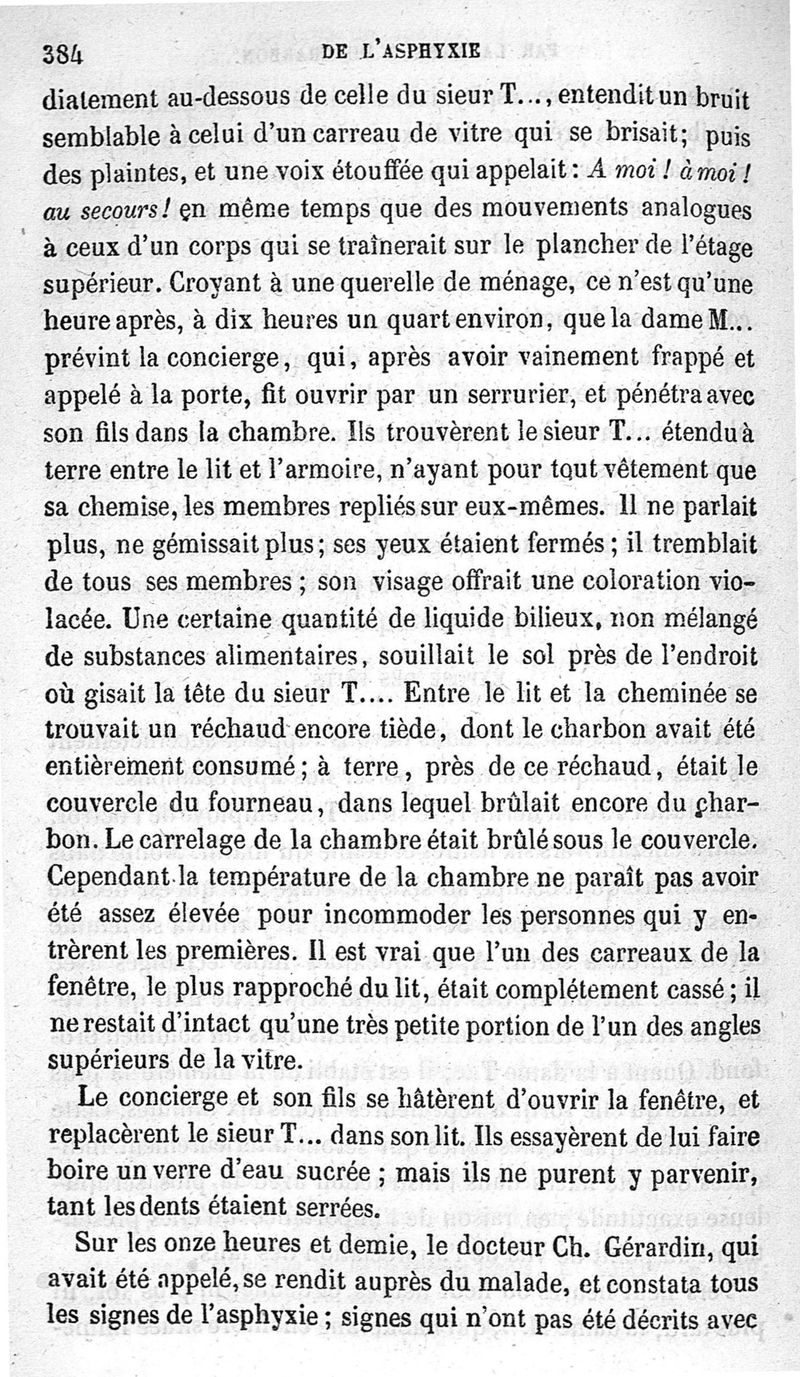 384 DE L'ASPHYXIE

diatement au-dessous de celle du sieur T..., entendit un bruit semblable à celui d'un carreau de vitre qui se brisait; puis des plaintes, et une voix étouffée qui appelait : A moi ! à moi ! au secours ! en même temps que des mouvements analogues à ceux d'un corps qui se traînerait sur le plancher de l'étage supérieur. Croyant à une querelle de ménage, ce n'est qu'une heure après, à dix heures un quart environ, que la dame M... prévint la concierge, qui, après avoir vainement frappé et appelé à la porte, fit ouvrir par un serrurier, et pénétra avec son fils dans la chambre. Ils trouvèrent le sieur T... étendu à terre entre le lit et l'armoire, n'ayant pour tout vêtement que sa chemise, les membres repliés sur eux-mêmes. Il ne parlait plus, ne gémissait plus; ses yeux étaient fermés; il tremblait de tous ses membres; son visage offrait une coloration violacée. Une certaine quantité de liquide bilieux, non mélangé de substances alimentaires, souillait le sol près de l'endroit où gisait la tête du sieur T.... Entre le lit et la cheminée se trouvait un réchaud encore tiède, dont le charbon avait été entièrement consumé; à terre, près de ce réchaud, était le couvercle du fourneau, dans lequel brûlait encore du charbon. Le carrelage de la chambre était brûlé sous le couvercle. Cependant la température de la chambre ne paraît pas avoir été assez élevée pour incommoder les personnes qui y entrèrent les premières. Il est vrai que l'un des carreaux de la fenêtre, le plus rapproché du lit, était complétement cassé; il ne restait d'intact qu'une très petite portion de l'un des angles supérieurs de la vitre.

Le concierge et son fils se hâtèrent d'ouvrir la fenêtre, et replacèrent le sieur T... dans son lit. Ils essayèrent de lui faire boire un verre d'eau sucrée; mais ils ne purent y parvenir, tant les dents étaient serrées.

Sur les onze heures et demie, le docteur Ch. Gérardin, qui avait été appelé, se rendit auprès du malade, et constata tous les signes de l'asphyxie; signes qui n'ont pas été décrits avec